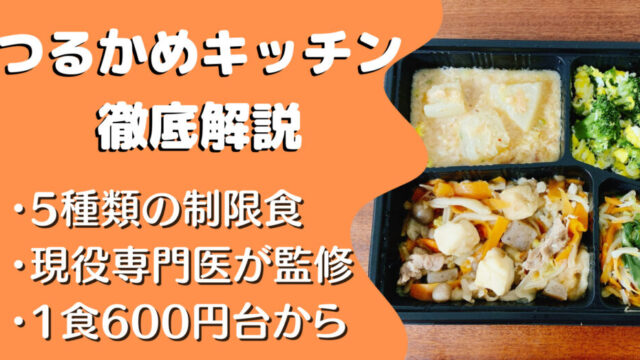 つるかめキッチン
徹底解説

・5種類の制限食
・現役専門医が監修
・1食600円台から